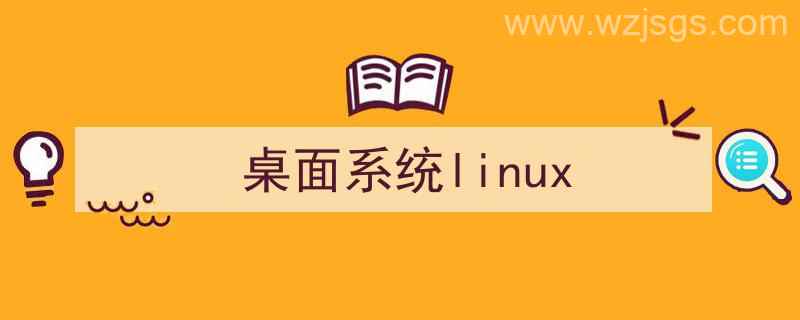 www.wzjsgs.com

桌面系统linux